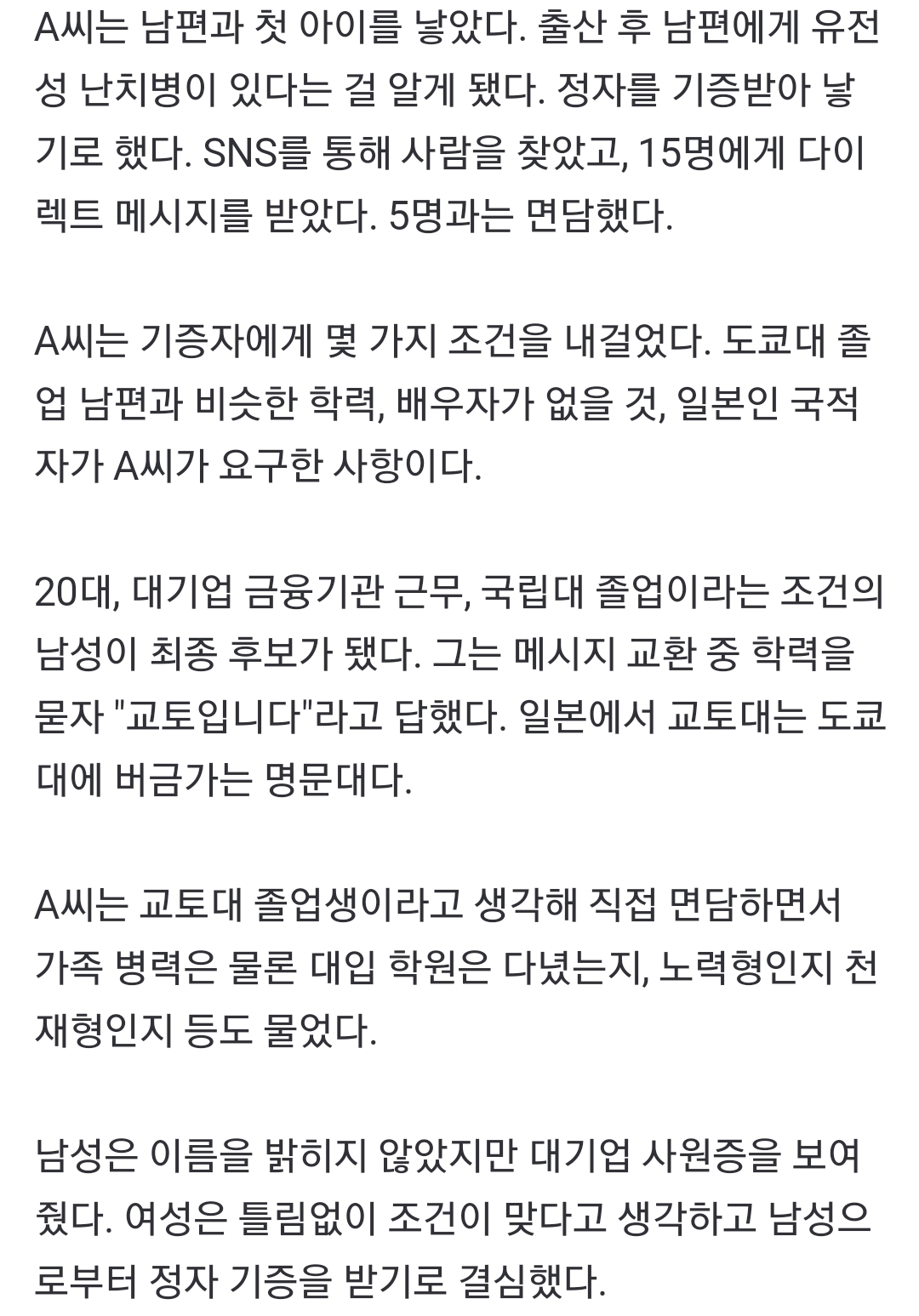 A씨는 남편과 첫 아이를 낳았다. 출산 후 남편에게 유전성 난치병이 있다는 걸 알게 됐다. 정자를 기증받아 낳기로 했다. SNS를 통해 사람을 찾았고, 15명에게 다이렉트 메시지를 받았다. 5명과는 면담했다.

A씨는 기증자에게 몇 가지 조건을 내걸었다. 도쿄대 졸업 남편과 비슷한 학력, 배우자가 없을 것, 일본인 국적자가 A씨가 요구한 사항이다.

20대, 대기업 금융기관 근무, 국립대 졸업이라는 조건의 남성이 최종 후보가 됐다. 그는 메시지 교환 중 학력을 묻자 "교토입니다"라고 답했다. 일본에서 교토대는 도쿄대에 버금가는 명문대다.

A씨는 교토대 졸업생이라고 생각해 직접 면담하면서 가족 병력은 물론 대입 학원은 다녔는지, 노력형인지 천재형인지 등도 물었다.

남성은 이름을 밝히지 않았지만 대기업 사원증을 보여줬다. 여성은 틀림없이 조건이 맞다고 생각하고 남성으로부터 정자 기증을 받기로 결심했다.